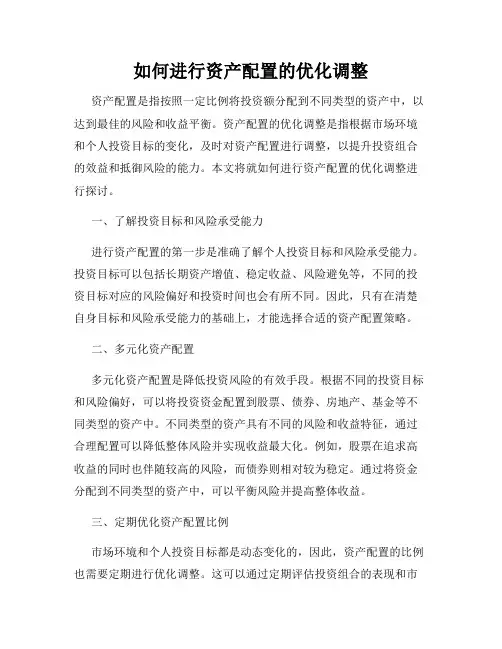 如何进行资产配置的优化调整

资产配置是指按照一定比例将投资额分配到不同类型的资产中，以达到最佳的风险和收益平衡。资产配置的优化调整是指根据市场环境和个人投资目标的变化，及时对资产配置进行调整，以提升投资组合的效益和抵御风险的能力。本文将就如何进行资产配置的优化调整进行探讨。

一、了解投资目标和风险承受能力

进行资产配置的第一步是准确了解个人投资目标和风险承受能力。投资目标可以包括长期资产增值、稳定收益、风险避免等，不同的投资目标对应的风险偏好和投资时间也会有所不同。因此，只有在清楚自身目标和风险承受能力的基础上，才能选择合适的资产配置策略。

二、多元化资产配置

多元化资产配置是降低投资风险的有效手段。根据不同的投资目标和风险偏好，可以将投资资金配置到股票、债券、房地产、基金等不同类型的资产中。不同类型的资产具有不同的风险和收益特征，通过合理配置可以降低整体风险并实现收益最大化。例如，股票在追求高收益的同时也伴随较高的风险，而债券则相对较为稳定。通过将资金分配到不同类型的资产中，可以平衡风险并提高整体收益。

三、定期优化资产配置比例

市场环境和个人投资目标都是动态变化的，因此，资产配置的比例也需要定期进行优化调整。这可以通过定期评估投资组合的表现和市